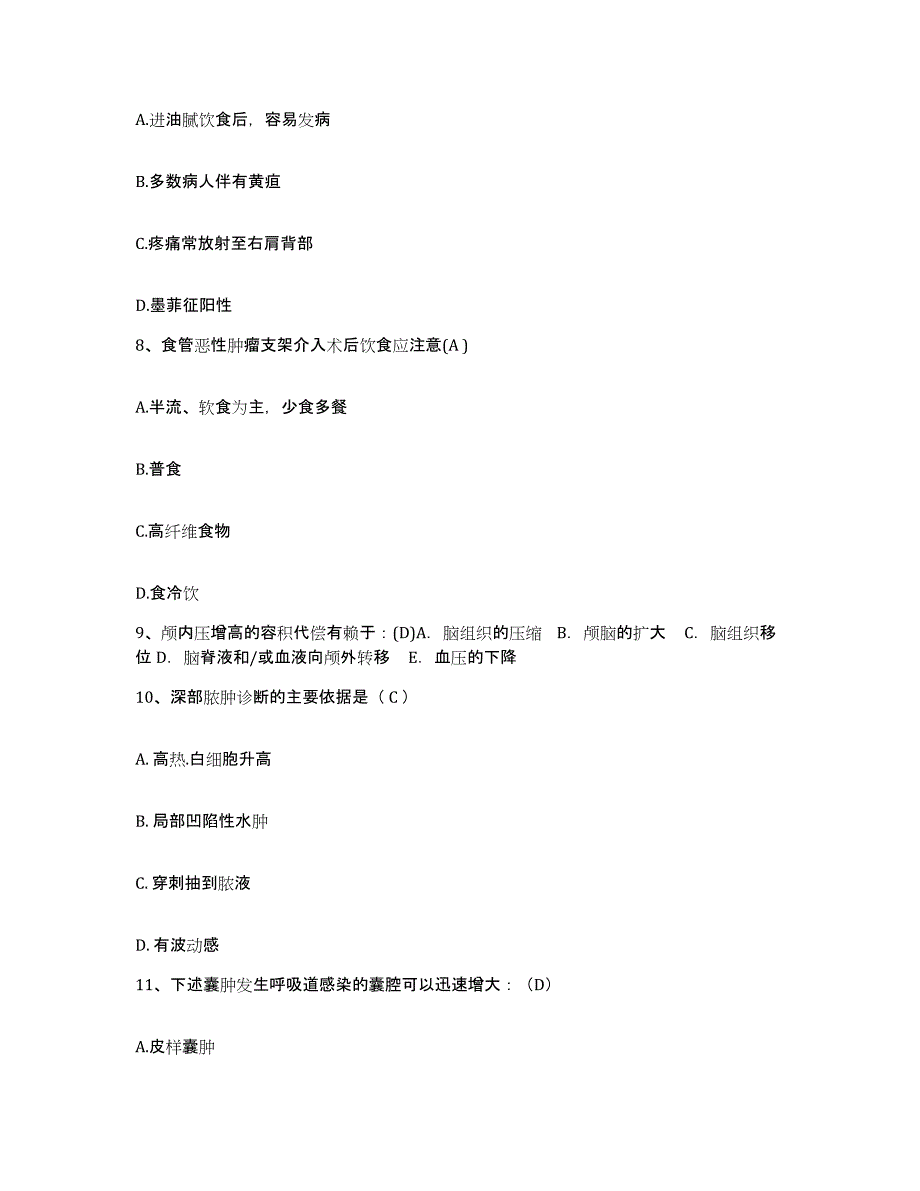 A.进油腻饮食后，容易发病

B.多数病人伴有黄疸

C.疼痛常放射至右肩背部

D.墨菲征阳性

8、食管恶性肿瘤支架介入术后饮食应注意(A )

A.半流、软食为主，少食多餐

B.普食

C.高纤维食物

D.食冷饮

9、颅内压增高的容积代偿有赖于：(D)A. 脑组织的压缩 B. 颅脑的扩大 C. 脑组织移位 D. 脑脊液和/或血液向颅外转移 E. 血压的下降

10、深部脓肿诊断的主要依据是（ C ）

A. 高热.白细胞升高

B. 局部凹陷性水肿

C. 穿刺抽到脓液

D. 有波动感

11、下述囊肿发生呼吸道感染的囊腔可以迅速增大：（D）

A.皮样囊肿